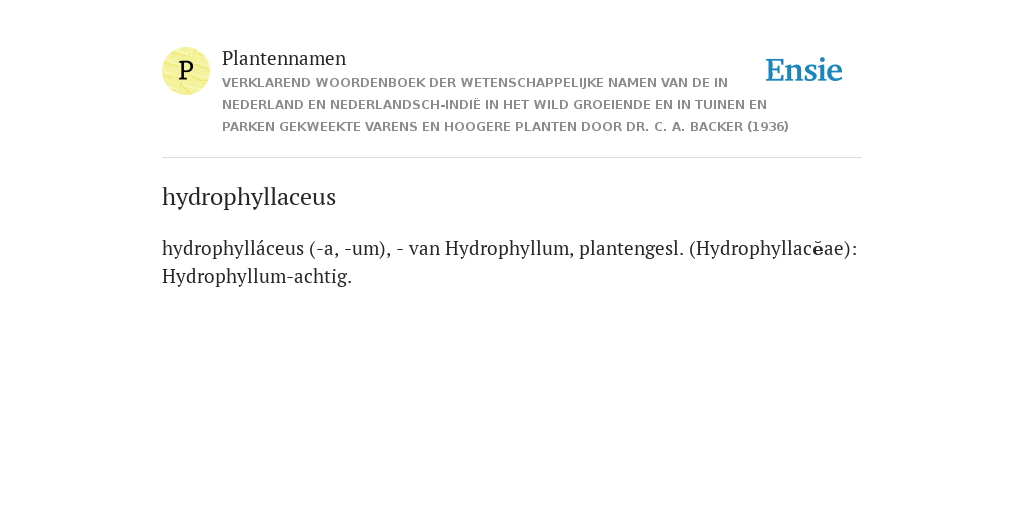 P

Plantennamen
VERKLAREND WOORDENBOEK DER WETENSCHAPPELIJKE NAMEN VAN DE IN NEDERLAND EN NEDERLANDSCH-INDIË IN HET WILD GROEIENDE EN IN TUINEN EN PARKEN GEKWEEKTE VARENS EN HOOGERE PLANTEN DOOR DR. C. A. BACKER (1936)

Ensie

hydrophyllaceus

hydrophylláceus (-a, -um), - van Hydrophyllum, plantengesl. (Hydrophyllacĕae): Hydrophyllum-achtig.